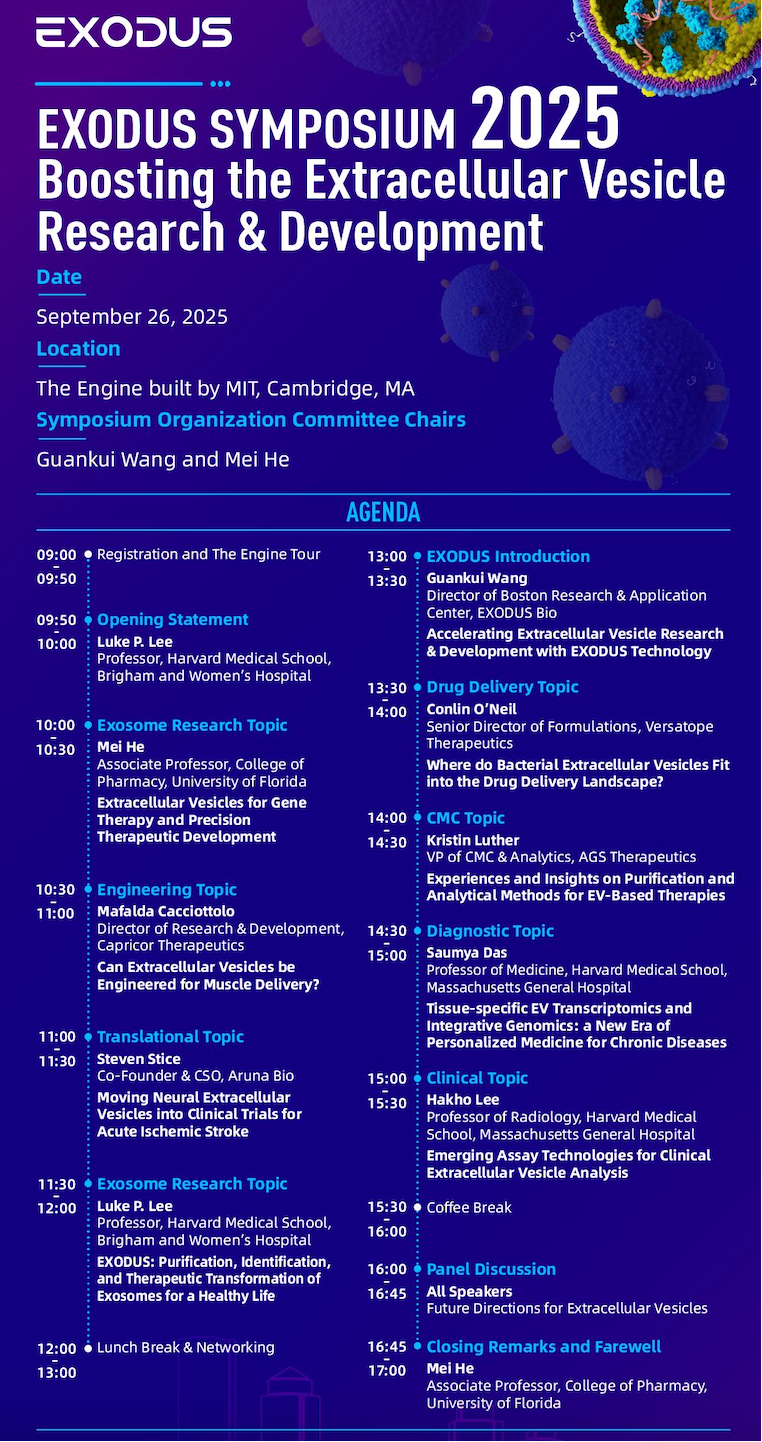 EXODUS

EXODUS SYMPOSIUM 2025
Boosting the Extracellular Vesicle Research & Development

Date
September 26, 2025

Location
The Engine built by MIT, Cambridge, MA

Symposium Organization Committee Chairs
Guankui Wang and Mei He

AGENDA

09:00 - 09:50 Registration and The Engine Tour

09:50 - 10:00 Opening Statement
Luke P. Lee
Professor, Harvard Medical School, Brigham and Women's Hospital

10:00 - 10:30 Exosome Research Topic
Mei He
Associate Professor, College of Pharmacy, University of Florida
Extracellular Vesicles for Gene Therapy and Precision Therapeutic Development

10:30 - 11:00 Engineering Topic
Mafalda Cacciottolo
Director of Research & Development, Capricor Therapeutics
Can Extracellular Vesicles be Engineered for Muscle Delivery?

11:00 - 11:30 Translational Topic
Steven Stice
Co-Founder & CSO, Aruna Bio
Moving Neural Extracellular Vesicles into Clinical Trials for Acute Ischemic Stroke

11:30 - 12:00 Exosome Research Topic
Luke P. Lee
Professor, Harvard Medical School, Brigham and Women's Hospital
EXODUS: Purification, Identification, and Therapeutic Transformation of Exosomes for a Healthy Life

12:00 - 13:00 Lunch Break & Networking

13:00 - 13:30 EXODUS Introduction
Guankui Wang
Director of Boston Research & Application Center, EXODUS Bio
Accelerating Extracellular Vesicle Research & Development with EXODUS Technology

13:30 - 14:00 Drug Delivery Topic
Conlin O'Neil
Senior Director of Formulations, Versatope Therapeutics
Where do Bacterial Extracellular Vesicles Fit into the Drug Delivery Landscape?

14:00 - 14:30 CMC Topic
Kristin Luther
VP of CMC & Analytics, AGS Therapeutics
Experiences and Insights on Purification and Analytical Methods for EV-Based Therapies

14:30 - 15:00 Diagnostic Topic
Saumya Das
Professor of Medicine, Harvard Medical School, Massachusetts General Hospital
Tissue-specific EV Transcriptomics and Integrative Genomics: a New Era of Personalized Medicine for Chronic Diseases

15:00 - 15:30 Clinical Topic
Hakho Lee
Professor of Radiology, Harvard Medical School, Massachusetts General Hospital
Emerging Assay Technologies for Clinical Extracellular Vesicle Analysis

15:30 - 16:00 Coffee Break

16:00 - 16:45 Panel Discussion
All Speakers
Future Directions for Extracellular Vesicles

16:45 - 17:00 Closing Remarks and Farewell
Mei He
Associate Professor, College of Pharmacy, University of Florida